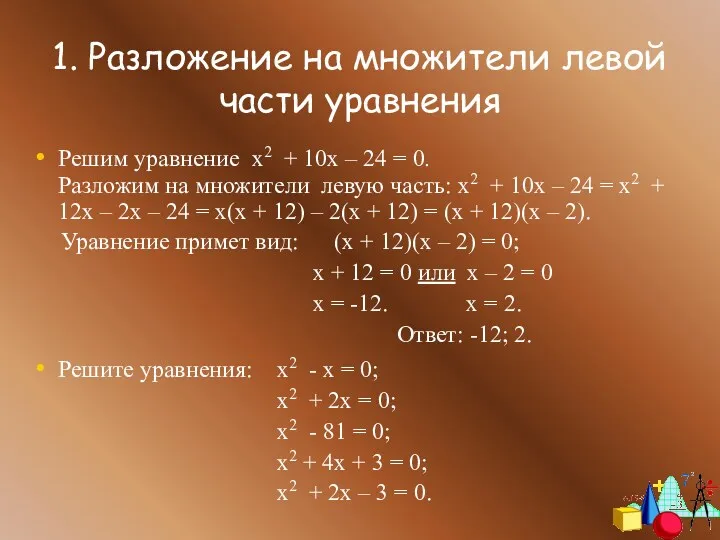 1. Разложение на множители левой части уравнения

• Решим уравнение $x^2 + 10x – 24 = 0$.
Разложим на множители левую часть: $x^2 + 10x – 24 = x^2 + 12x – 2x – 24 = x(x + 12) – 2(x + 12) = (x + 12)(x – 2)$.
Уравнение примет вид: $(x + 12)(x – 2) = 0$;
$x + 12 = 0$ или $x – 2 = 0$
$x = -12$. $x = 2$.
Ответ: -12; 2.

• Решите уравнения: $x^2 - x = 0$;
$x^2 + 2x = 0$;
$x^2 - 81 = 0$;
$x^2 + 4x + 3 = 0$;
$x^2 + 2x – 3 = 0$.